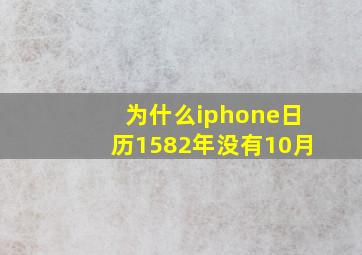 为什么iphone日历1582年没有10月